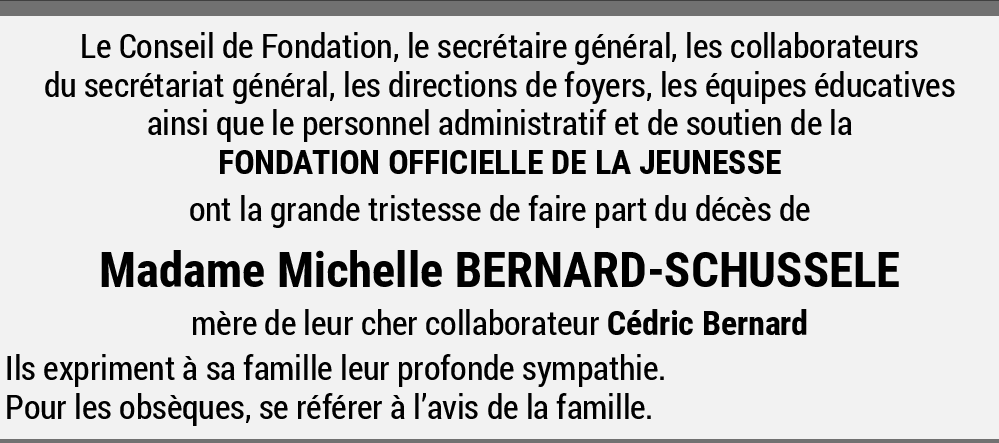 Le Conseil de Fondation, le secrétaire général, les collaborateurs du secrétariat général, les directions de foyers, les équipes éducatives ainsi que le personnel administratif et de soutien de la

FONDATION OFFICIELLE DE LA JEUNESSE

ont la grande tristesse de faire part du décès de

Madame Michelle BERNARD-SCHUSSELE

mère de leur cher collaborateur Cédric Bernard

Ils expriment à sa famille leur profonde sympathie.
Pour les obsèques, se référer à l'avis de la famille.